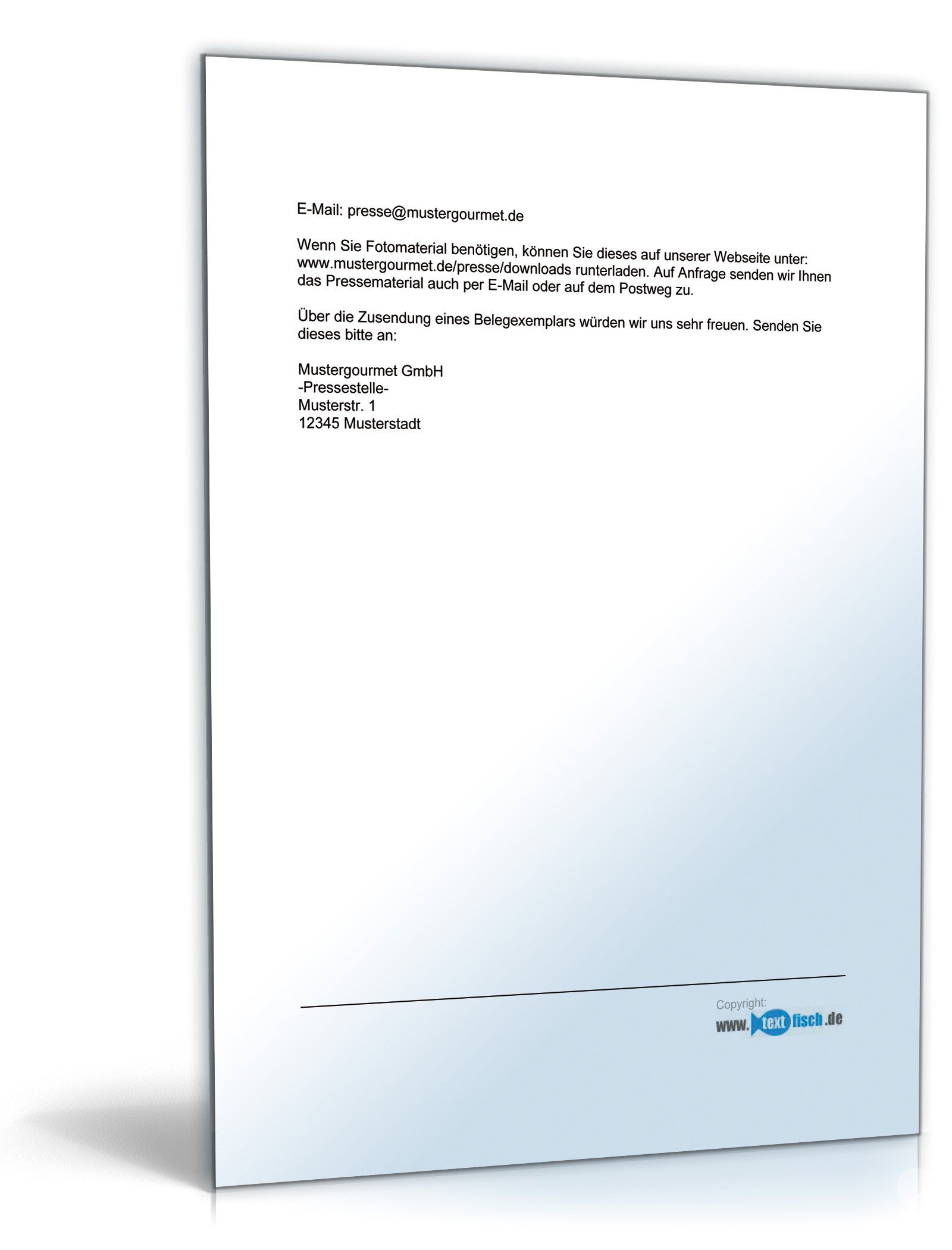 E-Mail: presse@mustergourmet.de

Wenn Sie Fotomaterial benötigen, können Sie dieses auf unserer Webseite unter: www.mustergourmet.de/presse/downloads runterladen. Auf Anfrage senden wir Ihnen das Pressematerial auch per E-Mail oder auf dem Postweg zu.

Über die Zusendung eines Belegexemplars würden wir uns sehr freuen. Senden Sie dieses bitte an:

Mustergourmet GmbH
-Pressestelle-
Musterstr. 1
12345 Musterstadt

Copyright:
www.textfisch.de